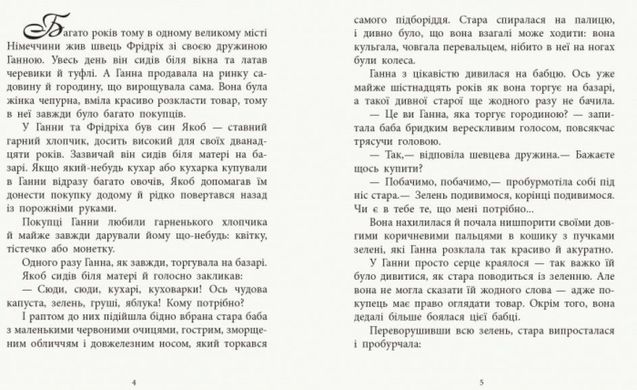 Багато років тому в одному великому місті Німеччини жив швець Фрідріх зі своєю дружиною Ганною. Увесь день він сидів біля вікна та латав черевики й туфлі. А Ганна продавала на ринку садовину й городину, що вирощувала сама. Вона була жінка чепурна, вміла красиво розкласти товар, тому в неї завжди було багато покупців.

У Ганни та Фрідріха був син Якоб — ставний гарний хлопчик, досить високий для своїх дванадцяти років. Зазвичай він сидів біля матері на базарі. Якщо який-небудь кухар або кухарка купували в Ганни відразу багато овочів, Якоб допомагав їм донести покупку додому й рідко повертався назад із порожніми руками.

Покупці Ганни любили гарненького хлопчика й майже завжди дарували йому що-небудь: квітку, тістечко або монетку.

Одного разу Ганна, як завжди, торгувала на базарі. Якоб сидів біля матері й голосно закликав:

— Сюди, сюди, кухарі, куховарки! Ось чудова капуста, зелень, груші, яблука! Кому потрібно?

І раптом до них підійшла бідно вбрана стара баба з маленькими червоними очицями, гострим, зморщеним обличчям і довжелезним носом, який торкався

4

самого підборіддя. Стара спиралася на палицю, і дивно було, що вона взагалі може ходити: вона кульгала, човгала перевальцем, нібито в неї на ногах були колеса.

Ганна з цікавістю дивилася на бабцю. Ось уже майже шістнадцять років як вона торгує на базарі, а такої дивної старої ще жодного разу не бачила.

— Це ви Ганна, яка торгує городиною? — запитала баба бридким верескливим голосом, повсякчас трясучи головою.

— Так,— відповіла шевцева дружина.— Бажаєте щось купити?

— Побачимо, побачимо,— пробурмотіла собі під ніс стара.— Зелень подивимося, корінці подивимося. Чи є в тебе те, що мені потрібно...

Вона нахилилася й почала нишпорити своїми довгими коричневими пальцями в кошику з пучками зелені, які Ганна розклала так красиво й акуратно.

У Ганни просто серце краялося — так важко їй було дивитися, як стара поводиться із зеленню. Але вона не могла сказати їй жодного слова — адже покупець має право оглядати товар. Окрім того, вона дедалі більше боялася цієї бабці.

Переворушивши всю зелень, стара випросталася і пробурчала:

5